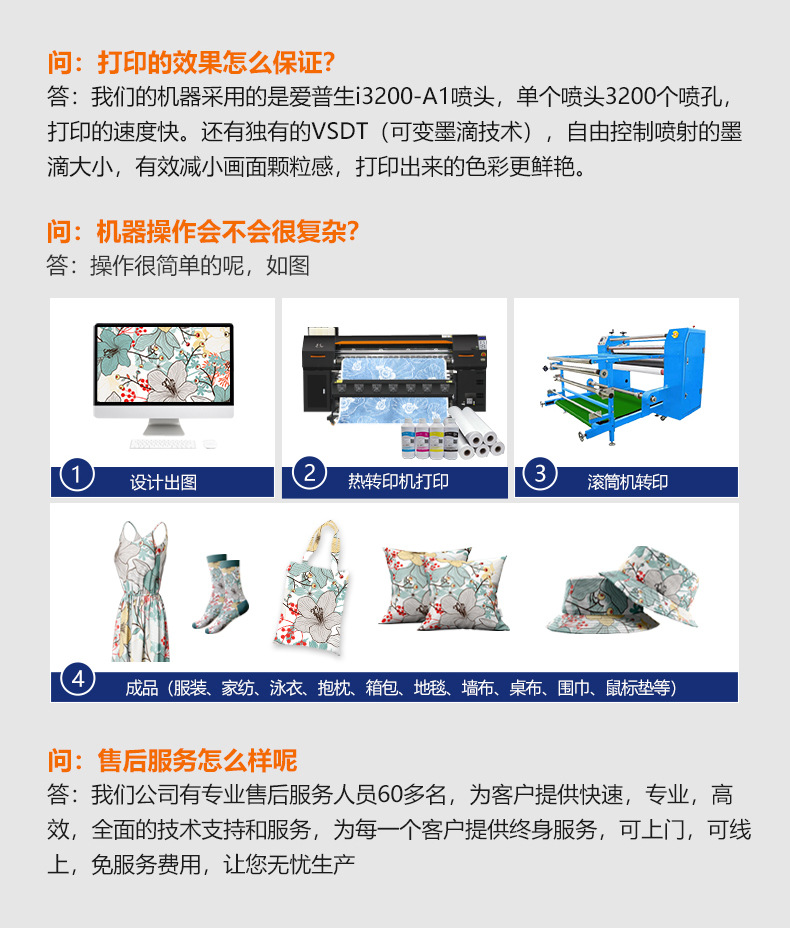 问：打印的效果怎么保证?

答：我们的机器采用的是爱普生i3200-A1喷头，单个喷头3200个喷孔，打印的速度快。还有独有的VSDT（可变墨滴技术），自由控制喷射的墨滴大小，有效减小画面颗粒感，打印出来的色彩更鲜艳。

问：机器操作会不会很复杂?

答：操作很简单的呢，如图

① 设计出图

② 热转印机打印

③ 滚筒机转印

④ 成品（服装、家纺、泳衣、抱枕、箱包、地毯、墙布、桌布、围巾、鼠标垫等）

问：售后服务怎么样呢

答：我们公司有专业售后服务人员60多名，为客户提供快速，专业，高效，全面的技术支持和服务，为每一个客户提供终身服务，可上门，可线上，免服务费用，让您无忧生产